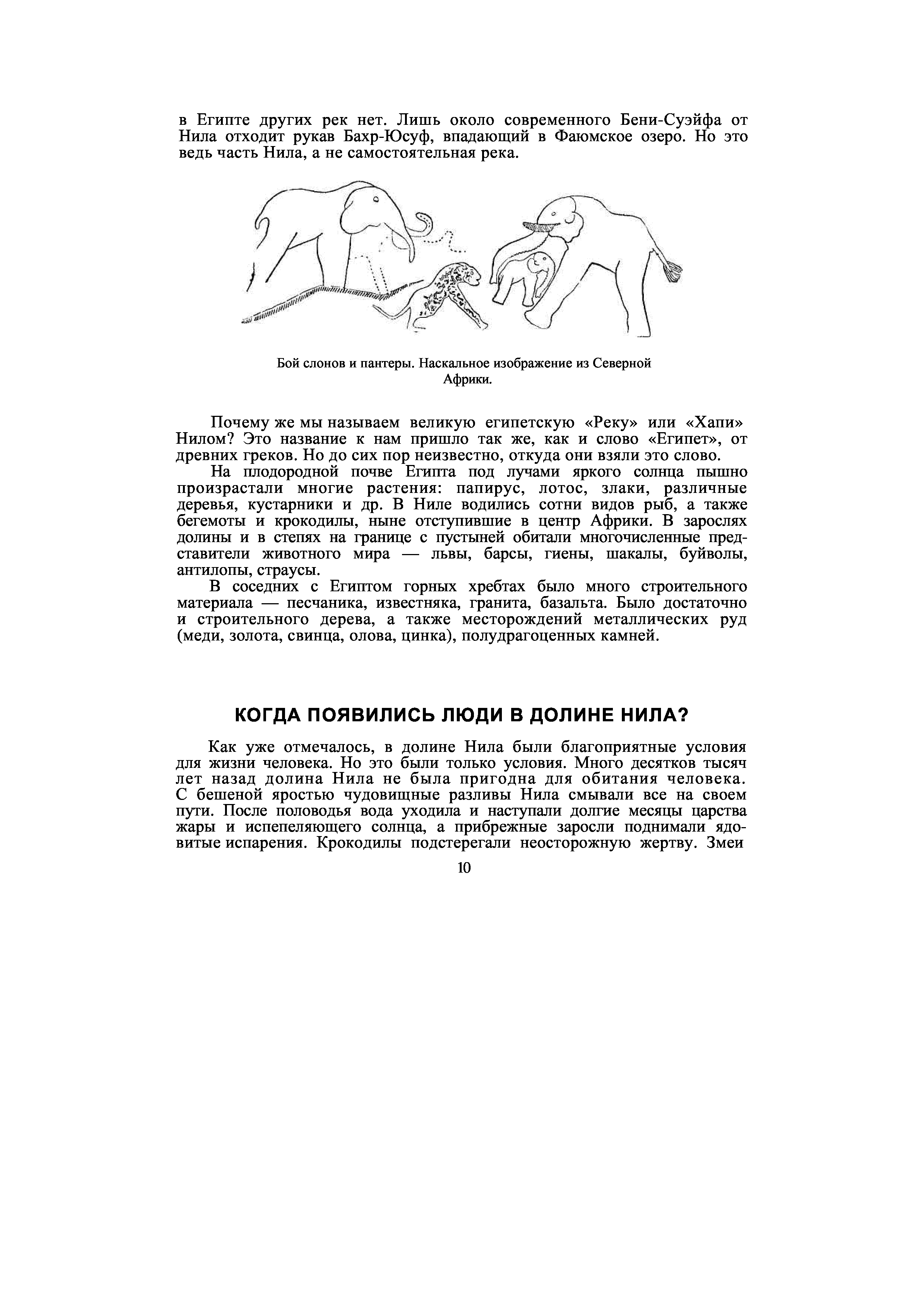 в Египте других рек нет. Лишь около современного Бени-Суэйфа от Нила отходит рукав Бахр-Юсуф, впадающий в Фаюмское озеро. Но это ведь часть Нила, а не самостоятельная река.

Бой слонов и пантеры. Наскальное изображение из Северной Африки.

Почему же мы называем великую египетскую «Реку» или «Хапи» Нилом? Это название к нам пришло так же, как и слово «Египет», от древних греков. Но до сих пор неизвестно, откуда они взяли это слово.

На плодородной почве Египта под лучами яркого солнца пышно произрастали многие растения: папирус, лотос, злаки, различные деревья, кустарники и др. В Ниле водились сотни видов рыб, а также бегемоты и крокодилы, ныне отступившие в центр Африки. В зарослях долины и в степях на границе с пустыней обитали многочисленные представители животного мира — львы, барсы, гиены, шакалы, буйволы, антилопы, страусы.

В соседних с Египтом горных хребтах было много строительного материала — песчаника, известняка, гранита, базальта. Было достаточно и строительного дерева, а также месторождений металлических руд (меди, золота, свинца, олова, цинка), полудрагоценных камней.

КОГДА ПОЯВИЛИСЬ ЛЮДИ В ДОЛИНЕ НИЛА?

Как уже отмечалось, в долине Нила были благоприятные условия для жизни человека. Но это были только условия. Много десятков тысяч лет назад долина Нила не была пригодна для обитания человека. С бешеной яростью чудовищные разливы Нила смывали все на своем пути. После половодья вода уходила и наступали долгие месяцы царства жары и испепеляющего солнца, а прибрежные заросли поднимали ядовитые испарения. Крокодилы подстерегали неосторожную жертву. Змеи

10